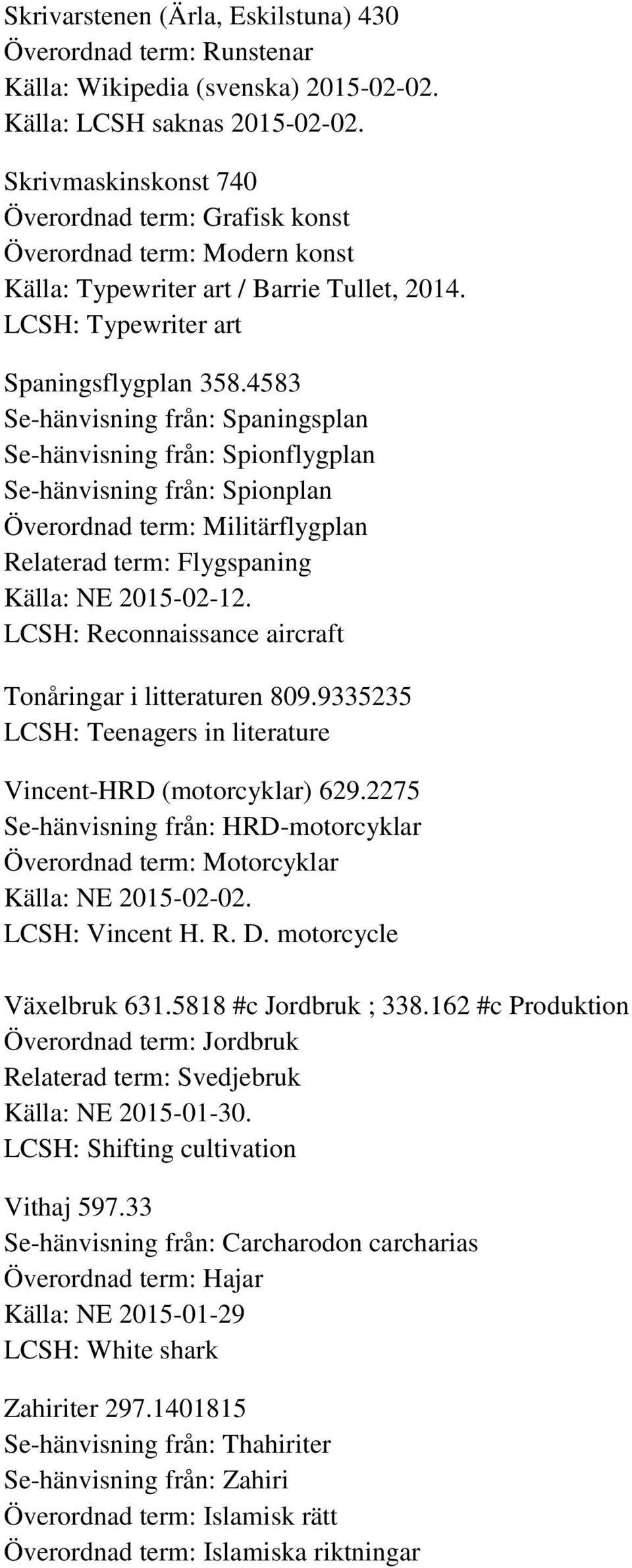 Skrivarstenen (Ärla, Eskilstuna) 430
Överordnad term: Runstenar
Källa: Wikipedia (svenska) 2015-02-02.
Källa: LCSH saknas 2015-02-02.

Skrivmaskinskonst 740
Överordnad term: Grafisk konst
Överordnad term: Modern konst
Källa: Typewriter art / Barrie Tullet, 2014.
LCSH: Typewriter art

Spaningsflygplan 358.4583
Se-hänvisning från: Spaningsplan
Se-hänvisning från: Spionflygplan
Se-hänvisning från: Spionplan
Överordnad term: Militärflygplan
Relaterad term: Flygspaning
Källa: NE 2015-02-12.
LCSH: Reconnaissance aircraft

Tonåringar i litteraturen 809.9335235
LCSH: Teenagers in literature

Vincent-HRD (motorcyklar) 629.2275
Se-hänvisning från: HRD-motorcyklar
Överordnad term: Motorcyklar
Källa: NE 2015-02-02.
LCSH: Vincent H. R. D. motorcycle

Växelbruk 631.5818 #c Jordbruk ; 338.162 #c Produktion
Överordnad term: Jordbruk
Relaterad term: Svedjebruk
Källa: NE 2015-01-30.
LCSH: Shifting cultivation

Vithaj 597.33
Se-hänvisning från: Carcharodon carcharias
Överordnad term: Hajar
Källa: NE 2015-01-29
LCSH: White shark

Zahiriter 297.1401815
Se-hänvisning från: Thahiriter
Se-hänvisning från: Zahiri
Överordnad term: Islamisk rätt
Överordnad term: Islamiska riktningar